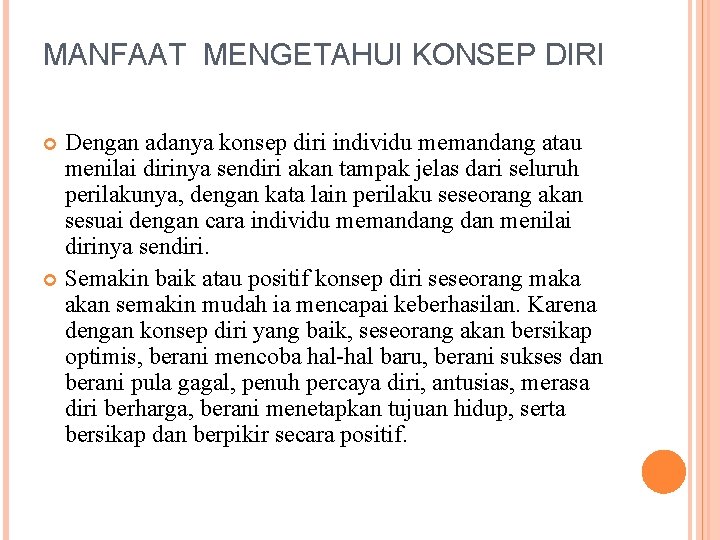 MANFAAT MENGETAHUI KONSEP DIRI

Dengan adanya konsep diri individu memandang atau menilai dirinya sendiri akan tampak jelas dari seluruh perilakunya, dengan kata lain perilaku seseorang akan sesuai dengan cara individu memandang dan menilai dirinya sendiri.

Semakin baik atau positif konsep diri seseorang maka akan semakin mudah ia mencapai keberhasilan. Karena dengan konsep diri yang baik, seseorang akan bersikap optimis, berani mencoba hal-hal baru, berani sukses dan berani pula gagal, penuh percaya diri, antusias, merasa diri berharga, berani menetapkan tujuan hidup, serta bersikap dan berpikir secara positif.